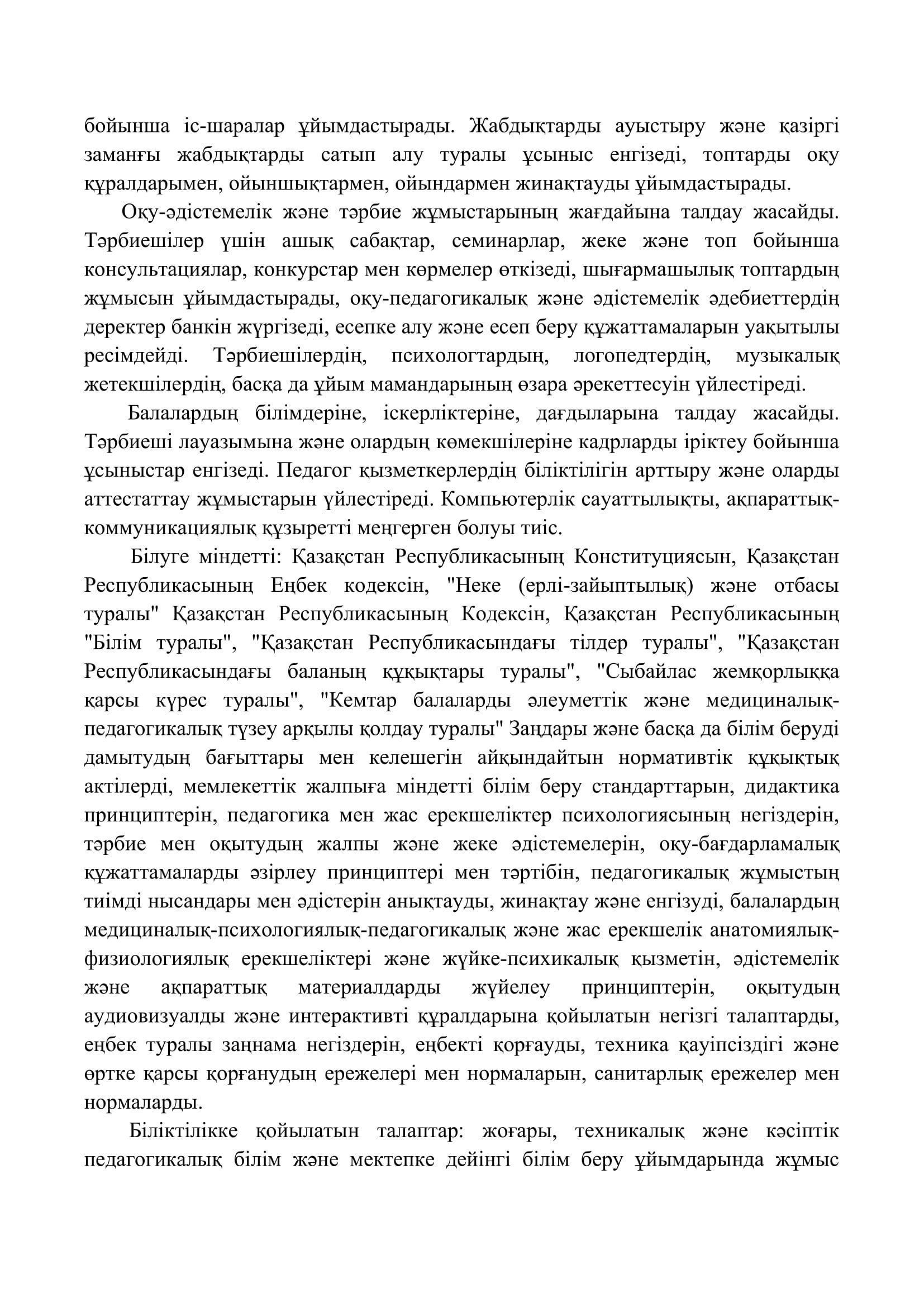 бойынша іс-шаралар ұйымдастырады. Жабдықтарды ауыстыру және қазіргі заманғы жабдықтарды сатып алу туралы ұсыныс енгізеді, топтарды оқу құралдарымен, ойыншықтармен, ойындармен жинақтауды ұйымдастырады.

Оқу-әдістемелік және тәрбие жұмыстарының жағдайына талдау жасайды. Тәрбиешілер үшін ашық сабақтар, семинарлар, жеке және топ бойынша консультациялар, конкурстар мен көрмелер өткізеді, шығармашылық топтардың жұмысын ұйымдастырады, оқу-педагогикалық және әдістемелік әдебиеттердің деректер банкін жүргізеді, есепке алу және есеп беру құжаттамаларын уақытылы ресімдейді. Тәрбиешілердің, психологтардың, логопедтердің, музыкалық жетекшілердің, басқа да ұйым мамандарының өзара әрекеттесуін үйлестіреді.

Балалардың білімдеріне, іскерліктеріне, дағдыларына талдау жасайды. Тәрбиеші лауазымына және олардың көмекшілеріне кадрларды іріктеу бойынша ұсыныстар енгізеді. Педагог қызметкерлердің біліктілігін арттыру және оларды аттестаттау жұмыстарын үйлестіреді. Компьютерлік сауаттылықты, ақпараттық-коммуникациялық құзыретті меңгерген болуы тиіс.

Білуге міндетті: Қазақстан Республикасының Конституциясын, Қазақстан Республикасының Еңбек кодексін, "Неке (ерлі-зайыптылық) және отбасы туралы" Қазақстан Республикасының Кодексін, Қазақстан Республикасының "Білім туралы", "Қазақстан Республикасындағы тілдер туралы", "Қазақстан Республикасындағы баланың құқықтары туралы", "Сыбайлас жемқорлыққа қарсы күрес туралы", "Кемтар балаларды әлеуметтік және медициналық-педагогикалық түзеу арқылы қолдау туралы" Заңдары және басқа да білім беруді дамытудың бағыттары мен келешегін айқындайтын нормативтік құқықтық актілерді, мемлекеттік жалпыға міндетті білім беру стандарттарын, дидактика принциптерін, педагогика мен жас ерекшеліктер психологиясының негіздерін, тәрбие мен оқытудың жалпы және жеке әдістемелерін, оқу-бағдарламалық құжаттамаларды әзірлеу принциптері мен тәртібін, педагогикалық жұмыстың тиімді нысандары мен әдістерін анықтауды, жинақтау және енгізуді, балалардың медициналық-психологиялық-педагогикалық және жас ерекшелік анатомиялық-физиологиялық ерекшеліктері және жүйке-психикалық қызметін, әдістемелік және ақпараттық материалдарды жүйелеу принциптерін, оқытудың аудиовизуалды және интерактивті құралдарына қойылатын негізгі талаптарды, еңбек туралы заңнама негіздерін, еңбекті қорғауды, техника қауіпсіздігі және өртке қарсы қорғанудың ережелері мен нормаларын, санитарлық ережелер мен нормаларды.

Біліктілікке қойылатын талаптар: жоғары, техникалық және кәсіптік педагогикалық білім және мектепке дейінгі білім беру ұйымдарында жұмыс